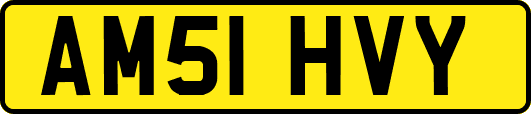 AM51 HVY